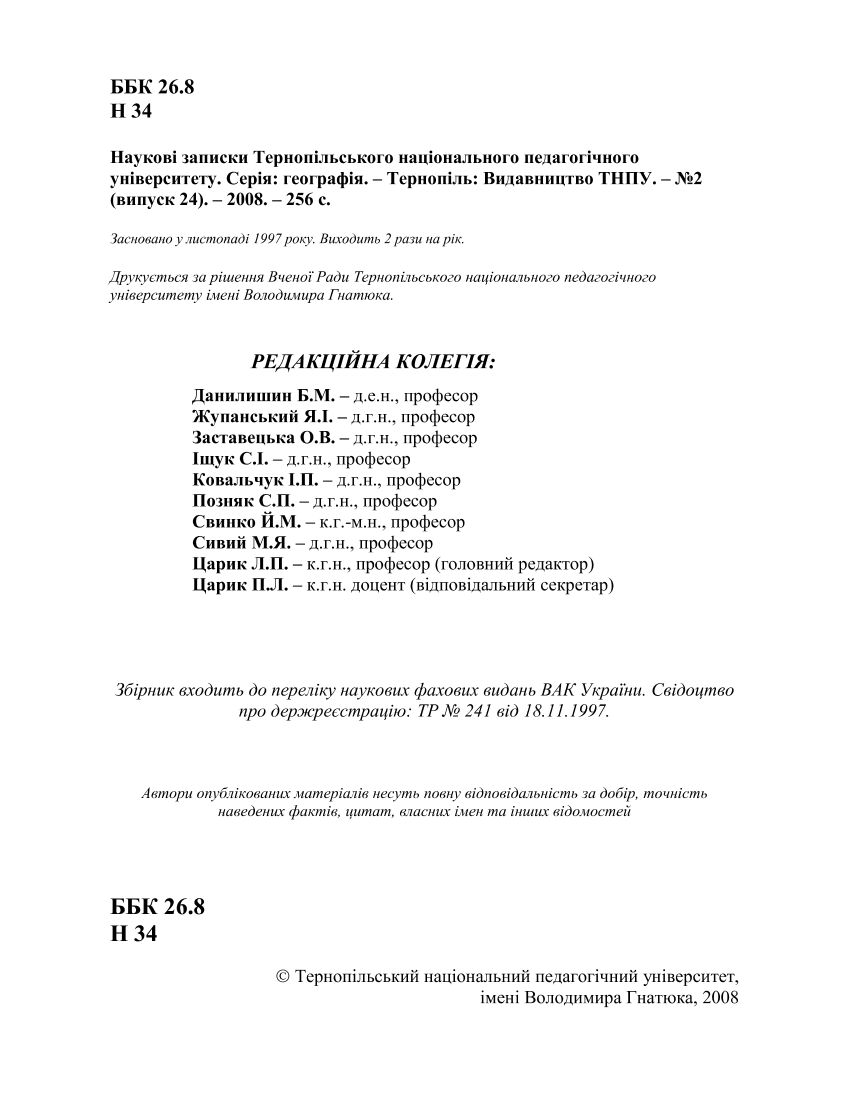 ББК 26.8
Н 34

Наукові записки Тернопільського національного педагогічного університету. Серія: географія. – Тернопіль: Видавництво ТНПУ. – №2 (випуск 24). – 2008. – 256 с.

Засновано у листопаді 1997 року. Виходить 2 рази на рік.

Друкується за рішення Вченої Ради Тернопільського національного педагогічного університету імені Володимира Гнатюка.

РЕДАКЦІЙНА КОЛЕГІЯ:

Данилишин Б.М. – д.е.н., професор
Жупанський Я.І. – д.г.н., професор
Заставецька О.В. – д.г.н., професор
Іщук С.І. – д.г.н., професор
Ковальчук І.П. – д.г.н., професор
Позняк С.П. – д.г.н., професор
Свинко Й.М. – к.г.-м.н., професор
Сивий М.Я. – д.г.н., професор
Царик Л.П. – к.г.н., професор (головний редактор)
Царик П.Л. – к.г.н. доцент (відповідальний секретар)

Збірник входить до переліку наукових фахових видань ВАК України. Свідоцтво про держреєстрацію: ТР № 241 від 18.11.1997.

Автори опублікованих матеріалів несуть повну відповідальність за добір, точність наведених фактів, цитат, власних імен та інших відомостей

ББК 26.8
Н 34

© Тернопільський національний педагогічний університет, імені Володимира Гнатюка, 2008